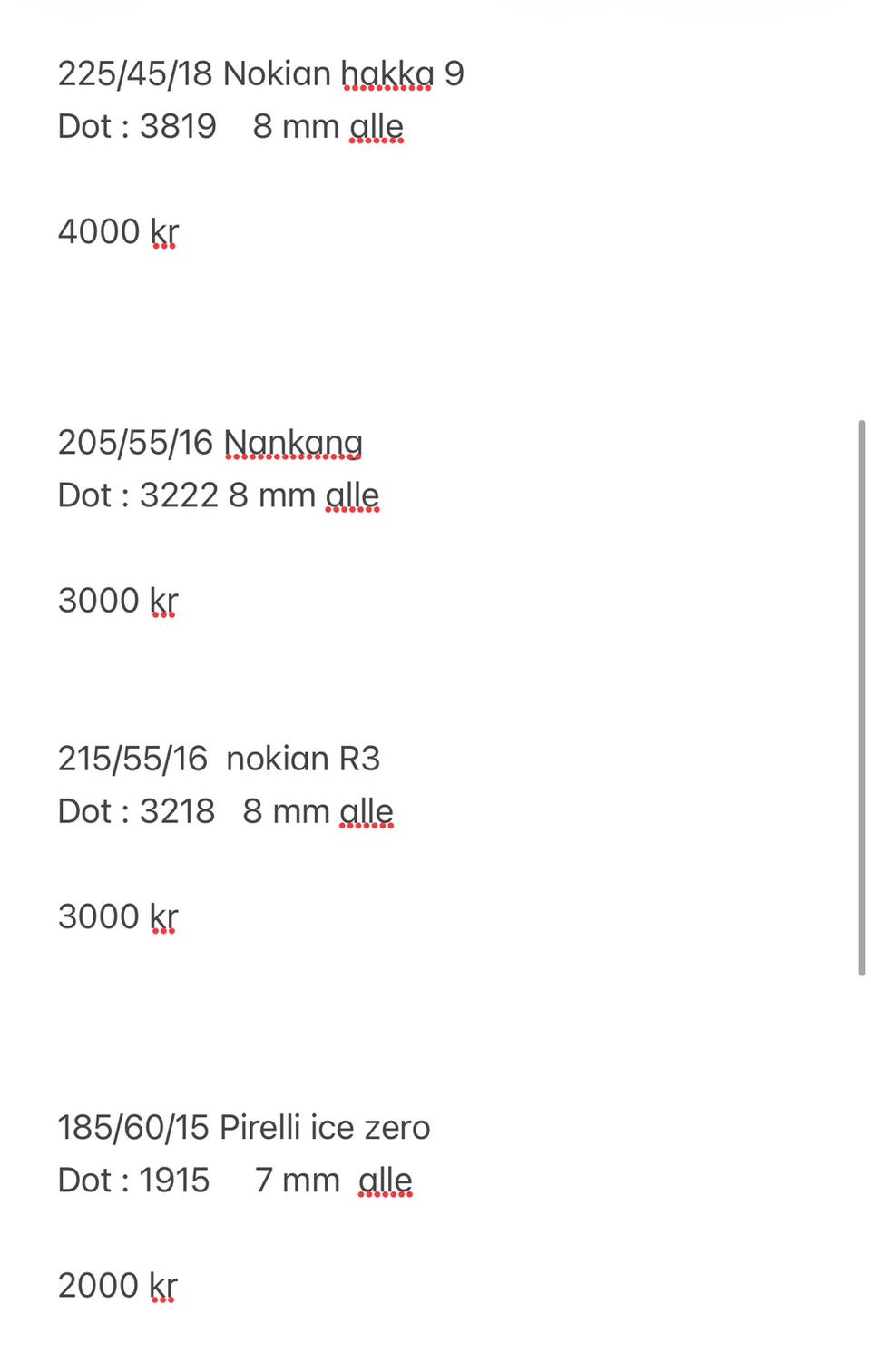 225/45/18 Nokian hakka 9
Dot : 3819 8 mm alle

4000 kr

205/55/16 Nankang
Dot : 3222 8 mm alle

3000 kr

215/55/16 nokian R3
Dot : 3218 8 mm alle

3000 kr

185/60/15 Pirelli ice zero
Dot : 1915 7 mm alle

2000 kr